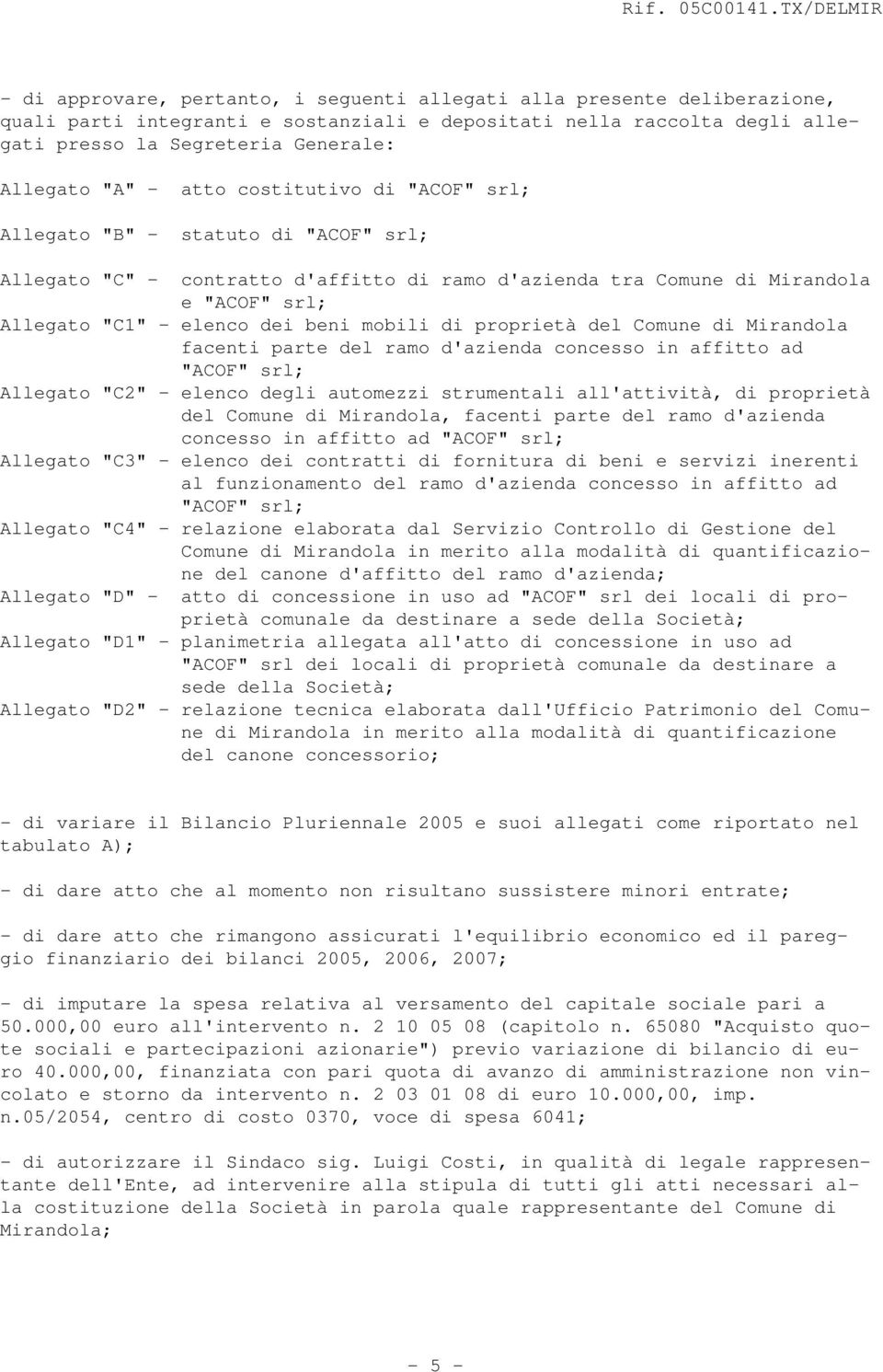 Rif. 05C00141.TX/DELMIR

- di approvare, pertanto, i seguenti allegati alla presente deliberazione, quali parti integranti e sostanziali e depositati nella raccolta degli allegati presso la Segreteria Generale:

Allegato "A" - atto costitutivo di "ACOF" srl;

Allegato "B" - statuto di "ACOF" srl;

Allegato "C" - contratto d'affitto di ramo d'azienda tra Comune di Mirandola e "ACOF" srl;

Allegato "C1" - elenco dei beni mobili di proprietà del Comune di Mirandola facenti parte del ramo d'azienda concesso in affitto ad "ACOF" srl;

Allegato "C2" - elenco degli automezzi strumentali all'attività, di proprietà del Comune di Mirandola, facenti parte del ramo d'azienda concesso in affitto ad "ACOF" srl;

Allegato "C3" - elenco dei contratti di fornitura di beni e servizi inerenti al funzionamento del ramo d'azienda concesso in affitto ad "ACOF" srl;

Allegato "C4" - relazione elaborata dal Servizio Controllo di Gestione del Comune di Mirandola in merito alla modalità di quantificazione del canone d'affitto del ramo d'azienda;

Allegato "D" - atto di concessione in uso ad "ACOF" srl dei locali di proprietà comunale da destinare a sede della Società;

Allegato "D1" - planimetria allegata all'atto di concessione in uso ad "ACOF" srl dei locali di proprietà comunale da destinare a sede della Società;

Allegato "D2" - relazione tecnica elaborata dall'Ufficio Patrimonio del Comune di Mirandola in merito alla modalità di quantificazione del canone concessorio;

- di variare il Bilancio Pluriennale 2005 e suoi allegati come riportato nel tabulato A);

- di dare atto che al momento non risultano sussistere minori entrate;

- di dare atto che rimangono assicurati l'equilibrio economico ed il pareggio finanziario dei bilanci 2005, 2006, 2007;

- di imputare la spesa relativa al versamento del capitale sociale pari a 50.000,00 euro all'intervento n. 2 10 05 08 (capitolo n. 65080 "Acquisto quote sociali e partecipazioni azionarie") previo variazione di bilancio di euro 40.000,00, finanziata con pari quota di avanzo di amministrazione non vincolato e storno da intervento n. 2 03 01 08 di euro 10.000,00, imp. n.05/2054, centro di costo 0370, voce di spesa 6041;

- di autorizzare il Sindaco sig. Luigi Costi, in qualità di legale rappresentante dell'Ente, ad intervenire alla stipula di tutti gli atti necessari alla costituzione della Società in parola quale rappresentante del Comune di Mirandola;

- 5 -